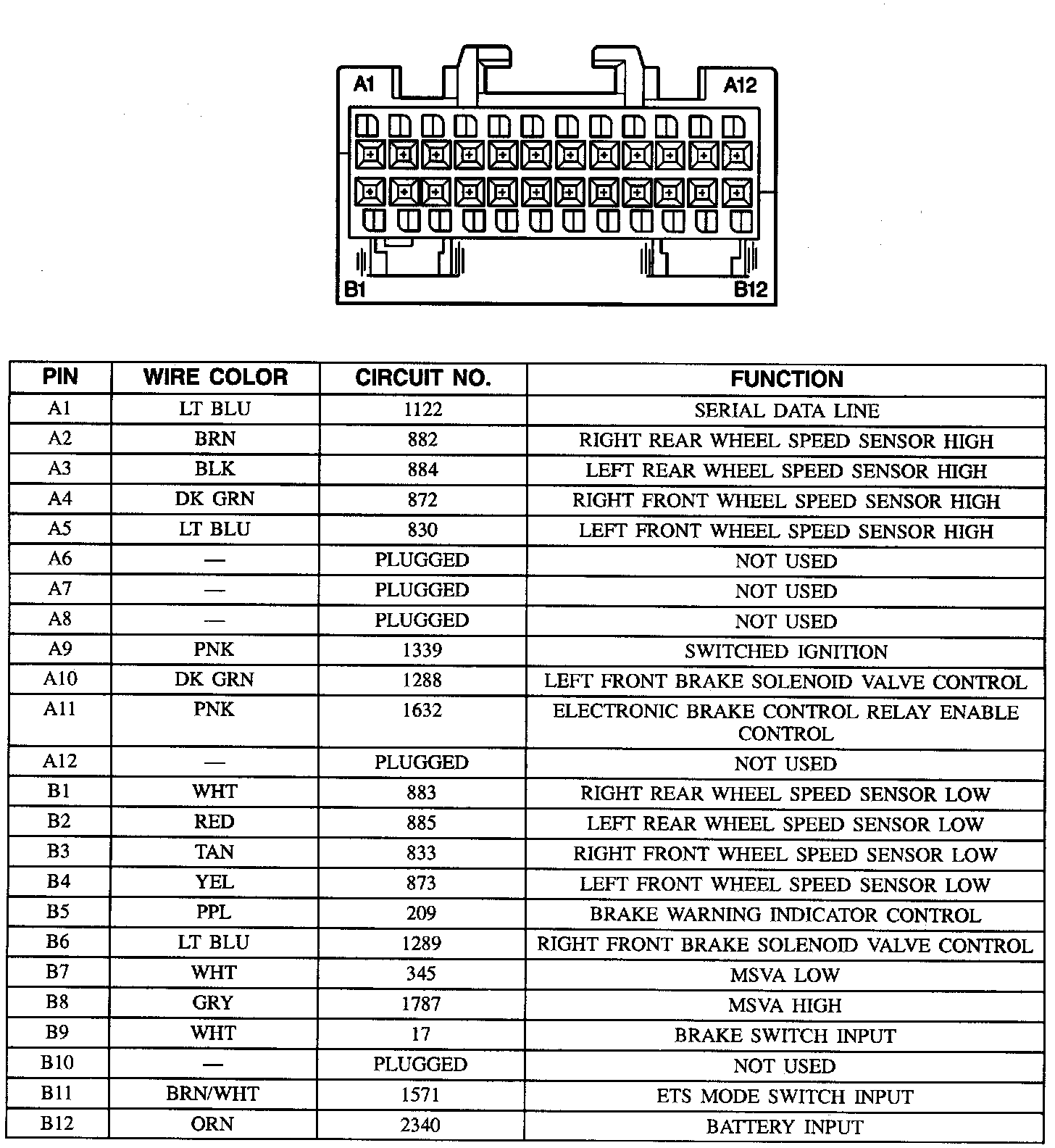 A1 A12

B1 B12

| PIN | WIRE COLOR | CIRCUIT NO. | FUNCTION |
|---|---|---|---|
| A1 | LT BLU | 1122 | SERIAL DATA LINE |
| A2 | BRN | 882 | RIGHT REAR WHEEL SPEED SENSOR HIGH |
| A3 | BLK | 884 | LEFT REAR WHEEL SPEED SENSOR HIGH |
| A4 | DK GRN | 872 | RIGHT FRONT WHEEL SPEED SENSOR HIGH |
| A5 | LT BLU | 830 | LEFT FRONT WHEEL SPEED SENSOR HIGH |
| A6 | — | PLUGGED | NOT USED |
| A7 | — | PLUGGED | NOT USED |
| A8 | — | PLUGGED | NOT USED |
| A9 | PNK | 1339 | SWITCHED IGNITION |
| A10 | DK GRN | 1288 | LEFT FRONT BRAKE SOLENOID VALVE CONTROL |
| A11 | PNK | 1632 | ELECTRONIC BRAKE CONTROL RELAY ENABLE CONTROL |
| A12 | — | PLUGGED | NOT USED |
| B1 | WHT | 883 | RIGHT REAR WHEEL SPEED SENSOR LOW |
| B2 | RED | 885 | LEFT REAR WHEEL SPEED SENSOR LOW |
| B3 | TAN | 833 | RIGHT FRONT WHEEL SPEED SENSOR LOW |
| B4 | YEL | 873 | LEFT FRONT WHEEL SPEED SENSOR LOW |
| B5 | PPL | 209 | BRAKE WARNING INDICATOR CONTROL |
| B6 | LT BLU | 1289 | RIGHT FRONT BRAKE SOLENOID VALVE CONTROL |
| B7 | WHT | 345 | MSVA LOW |
| B8 | GRY | 1787 | MSVA HIGH |
| B9 | WHT | 17 | BRAKE SWITCH INPUT |
| B10 | — | PLUGGED | NOT USED |
| B11 | BRN/WHT | 1571 | ETS MODE SWITCH INPUT |
| B12 | ORN | 2340 | BATTERY INPUT |